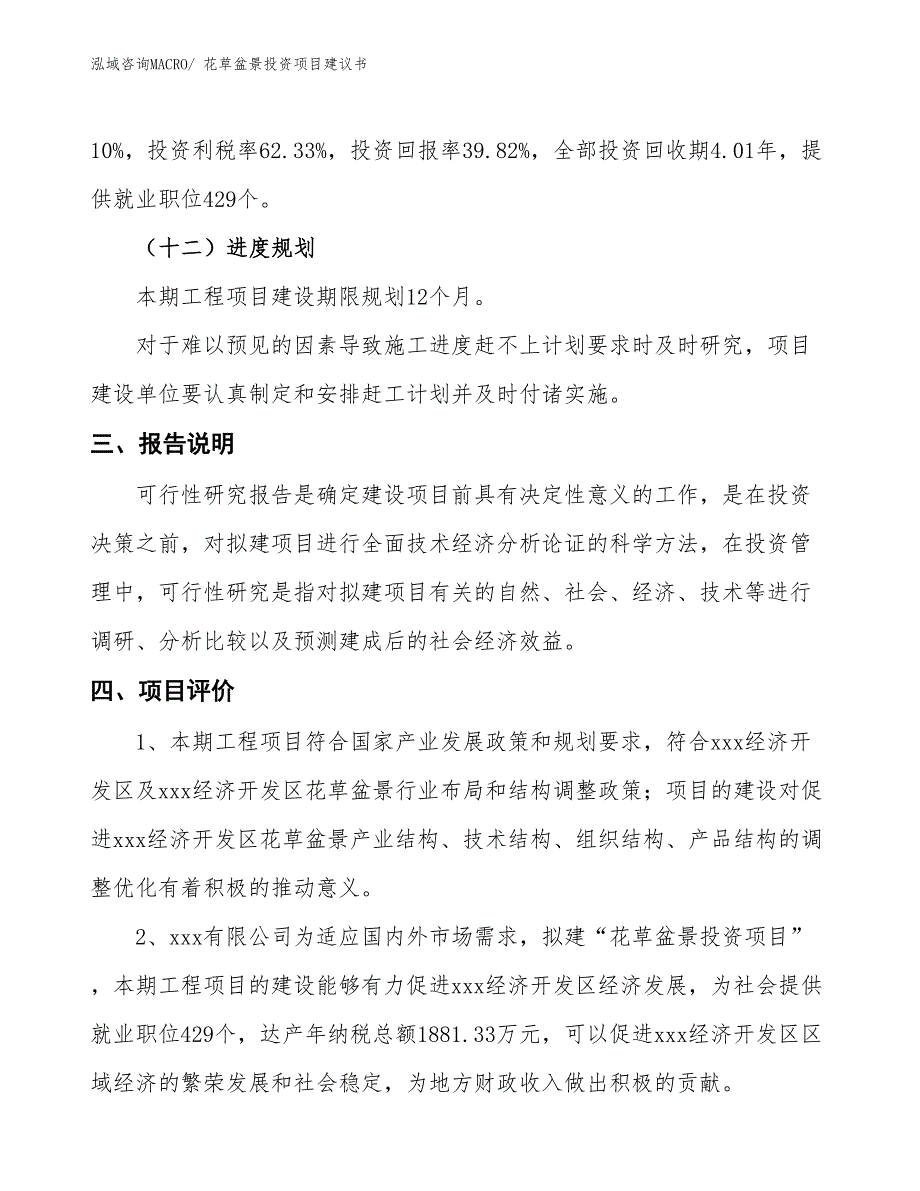 泓域咨询MACRO/ 花草盆景投资项目建议书

10%，投资利税率62.33%，投资回报率39.82%，全部投资回收期4.01年，提供就业职位429个。

（十二）进度规划

本期工程项目建设期限规划12个月。

对于难以预见的因素导致施工进度赶不上计划要求时及时研究，项目建设单位要认真制定和安排赶工计划并及时付诸实施。

三、报告说明

可行性研究报告是确定建设项目前具有决定性意义的工作，是在投资决策之前，对拟建项目进行全面技术经济分析论证的科学方法，在投资管理中，可行性研究是指对拟建项目有关的自然、社会、经济、技术等进行调研、分析比较以及预测建成后的社会经济效益。

四、项目评价

1、本期工程项目符合国家产业发展政策和规划要求，符合xxx经济开发区及xxx经济开发区花草盆景行业布局和结构调整政策；项目的建设对促进xxx经济开发区花草盆景产业结构、技术结构、组织结构、产品结构的调整优化有着积极的推动意义。

2、xxx有限公司为适应国内外市场需求，拟建“花草盆景投资项目”，本期工程项目的建设能够有力促进xxx经济开发区经济发展，为社会提供就业职位429个，达产年纳税总额1881.33万元，可以促进xxx经济开发区区域经济的繁荣发展和社会稳定，为地方财政收入做出积极的贡献。